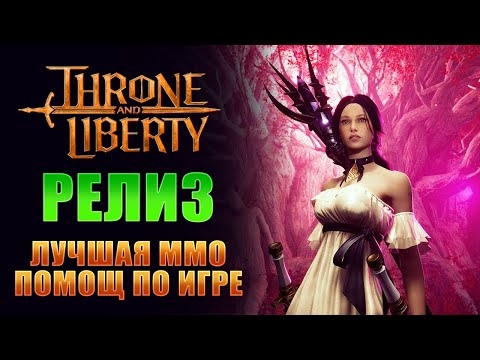 THRONE AND LIBERTY

РЕЛИЗ

ЛУЧШАЯ ММО
ПОМОЩ ПО ИГРЕ